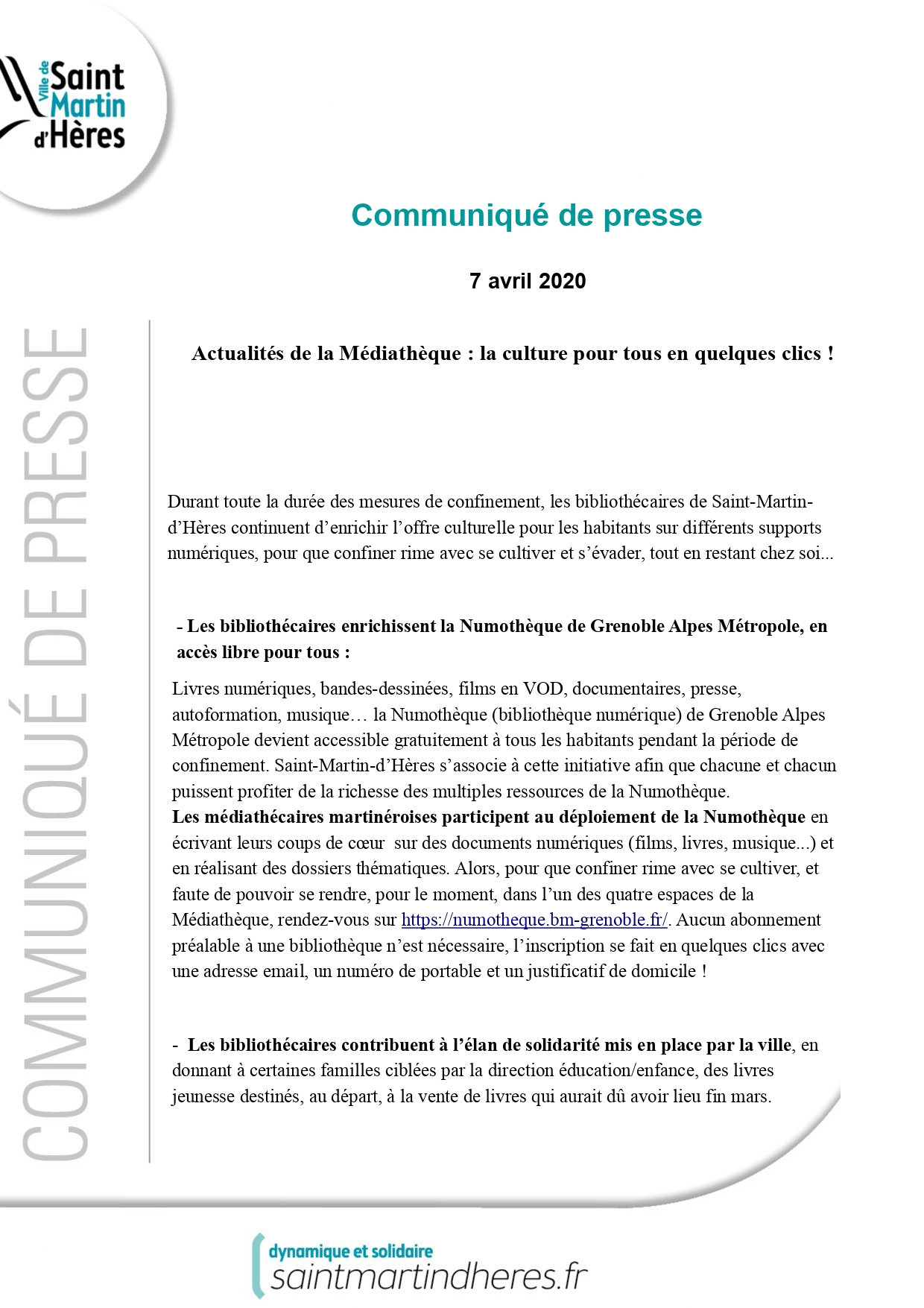 Ville de Saint Martin d'Hères

Communiqué de presse

7 avril 2020

COMMUNIQUÉ DE PRESSE

Actualités de la Médiathèque : la culture pour tous en quelques clics !

Durant toute la durée des mesures de confinement, les bibliothécaires de Saint-Martin-d'Hères continuent d'enrichir l'offre culturelle pour les habitants sur différents supports numériques, pour que confiner rime avec se cultiver et s'évader, tout en restant chez soi...

- Les bibliothécaires enrichissent la Numothèque de Grenoble Alpes Métropole, en accès libre pour tous :

Livres numériques, bandes-dessinées, films en VOD, documentaires, presse, autoformation, musique… la Numothèque (bibliothèque numérique) de Grenoble Alpes Métropole devient accessible gratuitement à tous les habitants pendant la période de confinement. Saint-Martin-d'Hères s'associe à cette initiative afin que chacune et chacun puissent profiter de la richesse des multiples ressources de la Numothèque.
Les médiathécaires martinéroises participent au déploiement de la Numothèque en écrivant leurs coups de cœur sur des documents numériques (films, livres, musique...) et en réalisant des dossiers thématiques. Alors, pour que confiner rime avec se cultiver, et faute de pouvoir se rendre, pour le moment, dans l'un des quatre espaces de la Médiathèque, rendez-vous sur https://numotheque.bm-grenoble.fr/. Aucun abonnement préalable à une bibliothèque n'est nécessaire, l'inscription se fait en quelques clics avec une adresse email, un numéro de portable et un justificatif de domicile !

- Les bibliothécaires contribuent à l'élan de solidarité mis en place par la ville, en donnant à certaines familles ciblées par la direction éducation/enfance, des livres jeunesse destinés, au départ, à la vente de livres qui aurait dû avoir lieu fin mars.

dynamique et solidaire
saintmartindheres.fr